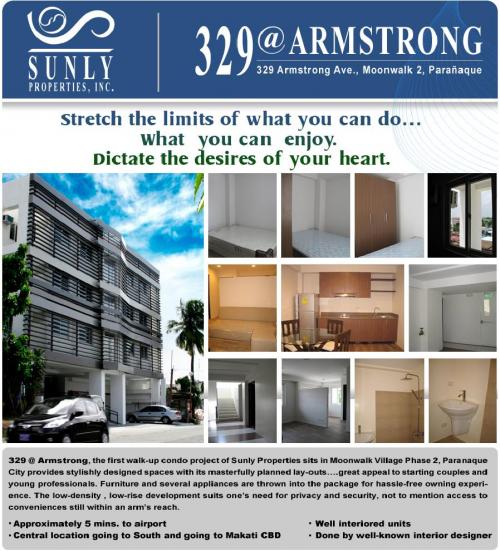 SUNLY
PROPERTIES, INC.

329@ARMSTRONG
329 Armstrong Ave., Moonwalk 2, Parañaque

Stretch the limits of what you can do...
What you can enjoy.
Dictate the desires of your heart.

329 @ Armstrong, the first walk-up condo project of Sunly Properties sits in Moonwalk Village Phase 2, Paranaque City provides stylishly designed spaces with its masterfully planned lay-outs....great appeal to starting couples and young professionals. Furniture and several appliances are thrown into the package for hassle-free owning experience. The low-density , low-rise development suits one's need for privacy and security, not to mention access to conveniences still within an arm's reach.

• Approximately 5 mins. to airport
• Central location going to South and going to Makati CBD

• Well interiored units
• Done by well-known interior designer